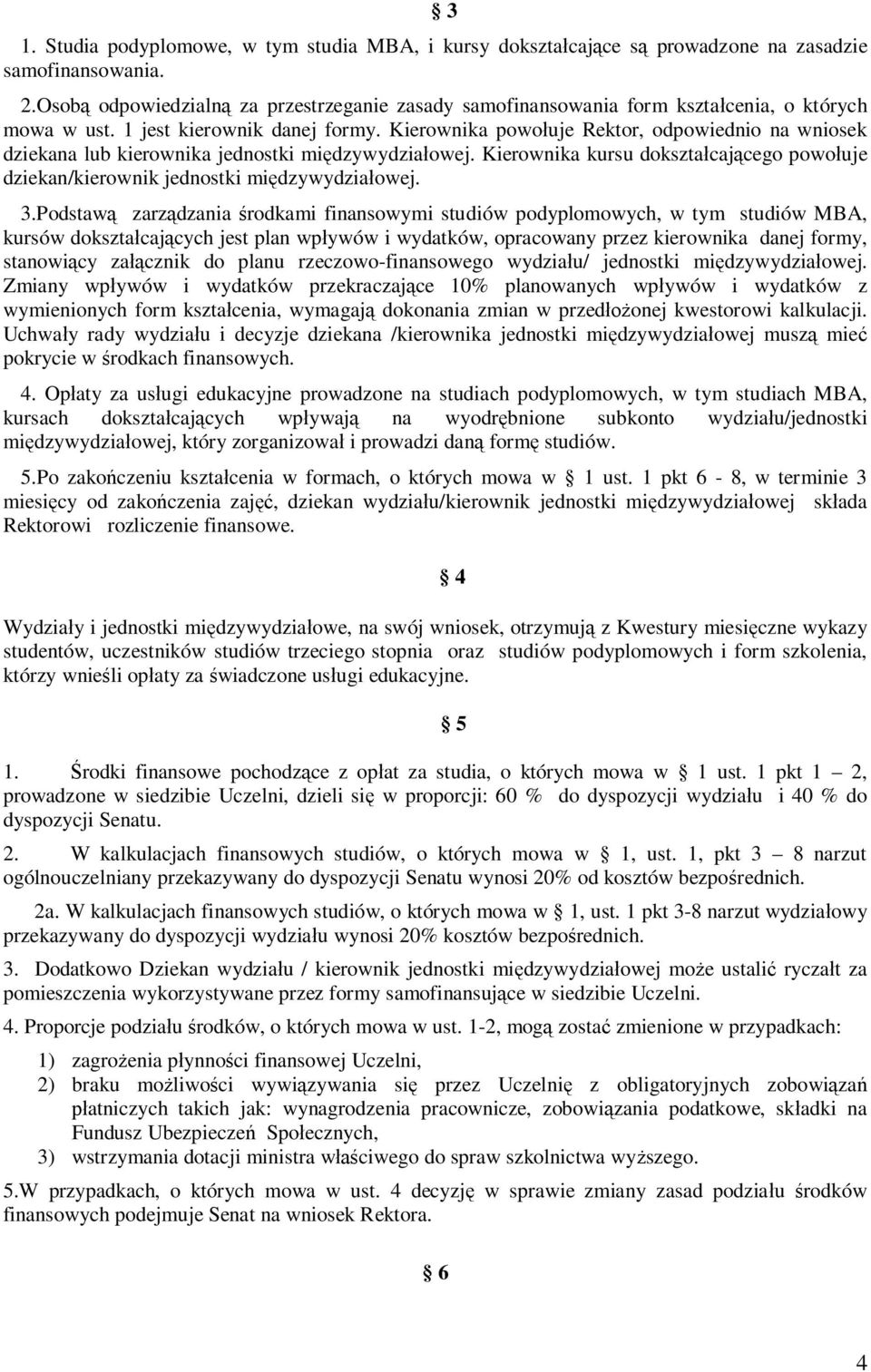 § 3

1. Studia podyplomowe, w tym studia MBA, i kursy dokształcające są prowadzone na zasadzie samofinansowania.

2.Osobą odpowiedzialną za przestrzeganie zasady samofinansowania form kształcenia, o których mowa w ust. 1 jest kierownik danej formy. Kierownika powołuje Rektor, odpowiednio na wniosek dziekana lub kierownika jednostki międzywydziałowej. Kierownika kursu dokształcającego powołuje dziekan/kierownik jednostki międzywydziałowej.

3.Podstawą zarządzania środkami finansowymi studiów podyplomowych, w tym studiów MBA, kursów dokształcających jest plan wpływów i wydatków, opracowany przez kierownika danej formy, stanowiący załącznik do planu rzeczowo-finansowego wydziału/ jednostki międzywydziałowej. Zmiany wpływów i wydatków przekraczające 10% planowanych wpływów i wydatków z wymienionych form kształcenia, wymagają dokonania zmian w przedłożonej kwestorowi kalkulacji. Uchwały rady wydziału i decyzje dziekana /kierownika jednostki międzywydziałowej muszą mieć pokrycie w środkach finansowych.

4. Opłaty za usługi edukacyjne prowadzone na studiach podyplomowych, w tym studiach MBA, kursach dokształcających wpływają na wyodrębnione subkonto wydziału/jednostki międzywydziałowej, który zorganizował i prowadzi daną formę studiów.

5.Po zakończeniu kształcenia w formach, o których mowa w § 1 ust. 1 pkt 6 - 8, w terminie 3 miesięcy od zakończenia zajęć, dziekan wydziału/kierownik jednostki międzywydziałowej składa Rektorowi rozliczenie finansowe.

§ 4

Wydziały i jednostki międzywydziałowe, na swój wniosek, otrzymują z Kwestury miesięczne wykazy studentów, uczestników studiów trzeciego stopnia oraz studiów podyplomowych i form szkolenia, którzy wnieśli opłaty za świadczone usługi edukacyjne.

§ 5

1. Środki finansowe pochodzące z opłat za studia, o których mowa w § 1 ust. 1 pkt 1 – 2, prowadzone w siedzibie Uczelni, dzieli się w proporcji: 60 % do dyspozycji wydziału i 40 % do dyspozycji Senatu.

2. W kalkulacjach finansowych studiów, o których mowa w § 1, ust. 1, pkt 3 – 8 narzut ogólnouczelniany przekazywany do dyspozycji Senatu wynosi 20% od kosztów bezpośrednich.

2a. W kalkulacjach finansowych studiów, o których mowa w § 1, ust. 1 pkt 3-8 narzut wydziałowy przekazywany do dyspozycji wydziału wynosi 20% kosztów bezpośrednich.

3. Dodatkowo Dziekan wydziału / kierownik jednostki międzywydziałowej może ustalić ryczałt za pomieszczenia wykorzystywane przez formy samofinansujące w siedzibie Uczelni.

4. Proporcje podziału środków, o których mowa w ust. 1-2, mogą zostać zmienione w przypadkach:

1) zagrożenia płynności finansowej Uczelni,
2) braku możliwości wywiązywania się przez Uczelnię z obligatoryjnych zobowiązań płatniczych takich jak: wynagrodzenia pracownicze, zobowiązania podatkowe, składki na Fundusz Ubezpieczeń Społecznych,
3) wstrzymania dotacji ministra właściwego do spraw szkolnictwa wyższego.

5.W przypadkach, o których mowa w ust. 4 decyzję w sprawie zmiany zasad podziału środków finansowych podejmuje Senat na wniosek Rektora.

§ 6

4